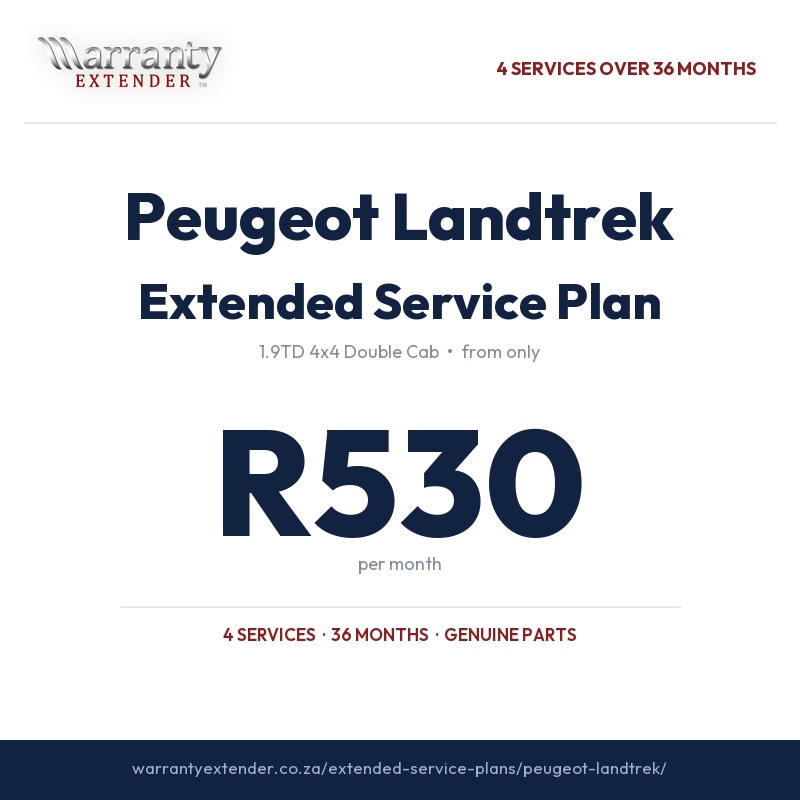 Warranty
EXTENDER ™

4 SERVICES OVER 36 MONTHS

Peugeot Landtrek

Extended Service Plan

1.9TD 4x4 Double Cab • from only

R530

per month

4 SERVICES · 36 MONTHS · GENUINE PARTS

warrantyextender.co.za/extended-service-plans/peugeot-landtrek/